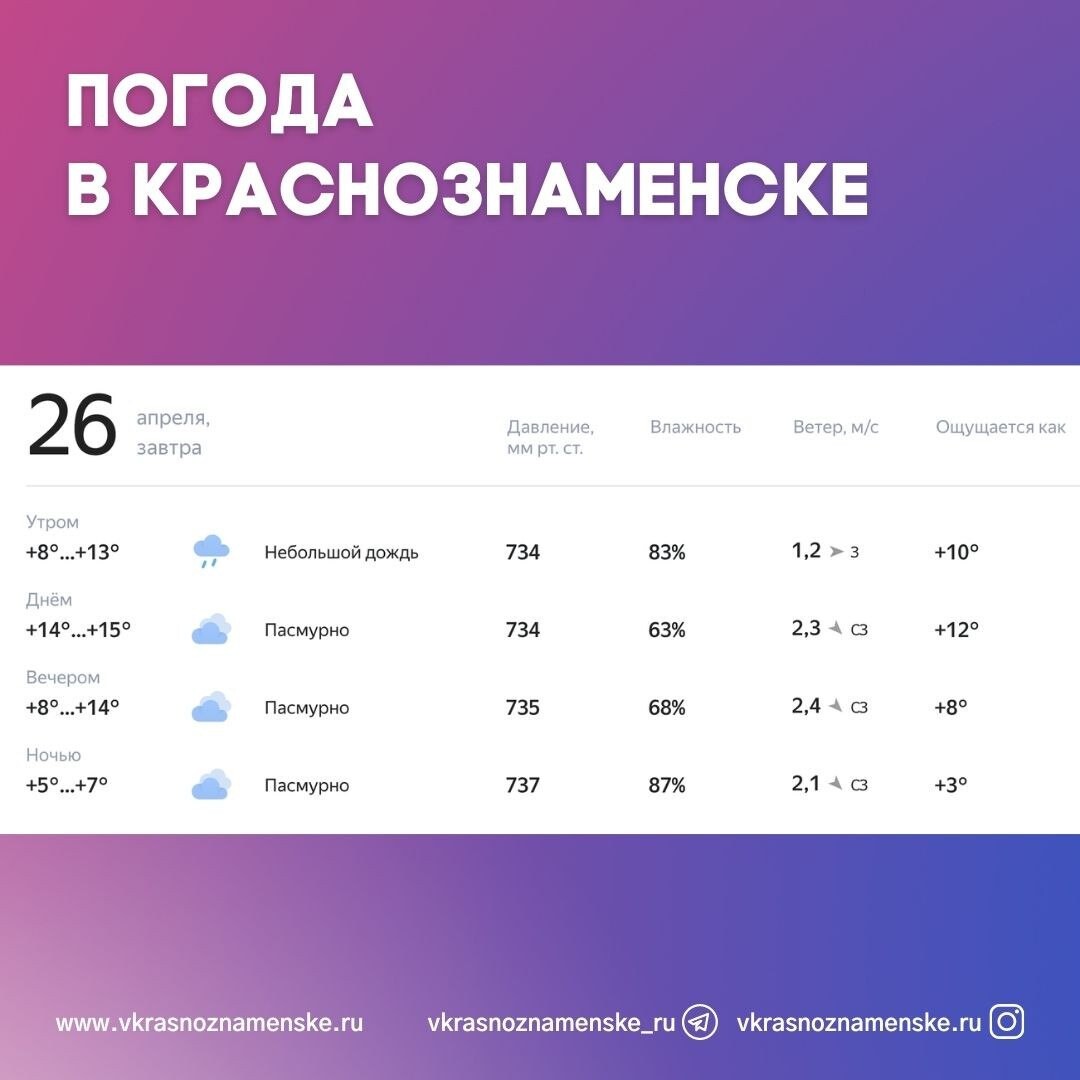 ПОГОДА В КРАСНОЗНАМЕНСКЕ

| 26 апреля, завтра | | Давление, мм рт. ст. | Влажность | Ветер, м/с | Ощущается как |
|---|---|---|---|---|---|
| Утром +8°...+13° | Небольшой дождь | 734 | 83% | 1,2 З | +10° |
| Днём +14°...+15° | Пасмурно | 734 | 63% | 2,3 СЗ | +12° |
| Вечером +8°...+14° | Пасмурно | 735 | 68% | 2,4 СЗ | +8° |
| Ночью +5°...+7° | Пасмурно | 737 | 87% | 2,1 СЗ | +3° |

www.vkrasnoznamenske.ru vkrasnoznamenske_ru vkrasnoznamenske.ru